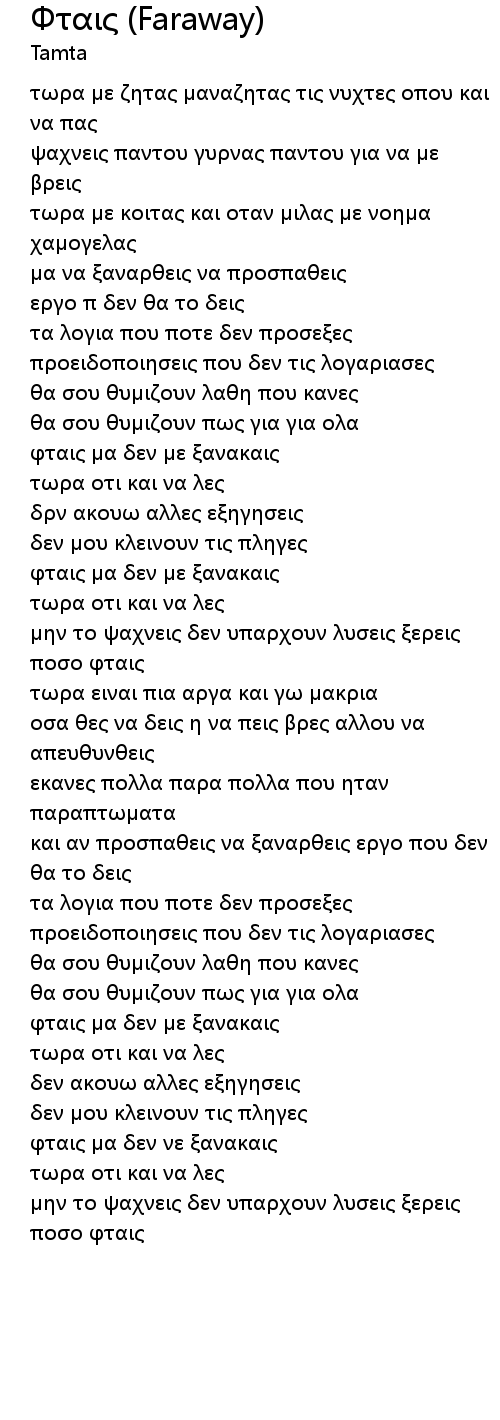 Φταις (Faraway)
Tamta

τωρα με ζητας μαναζητας τις νυχτες οπου και να πας
ψαχνεις παντου γυρνας παντου για να με βρεις
τωρα με κοιτας και οταν μιλας με νοημα χαμογελας
μα να ξαναρθεις να προσπαθεις
εργο π δεν θα το δεις
τα λογια που ποτε δεν προσεξες
προειδοποιησεις που δεν τις λογαριασες
θα σου θυμιζουν λαθη που κανες
θα σου θυμιζουν πως για για ολα
φταις μα δεν με ξανακαις
τωρα οτι και να λες
δρν ακουω αλλες εξηγησεις
δεν μου κλεινουν τις πληγες
φταις μα δεν με ξανακαις
τωρα οτι και να λες
μην το ψαχνεις δεν υπαρχουν λυσεις ξερεις ποσο φταις
τωρα ειναι πια αργα και γω μακρια
οσα θες να δεις η να πεις βρες αλλου να απευθυνθεις
εκανες πολλα παρα πολλα που ηταν παραπτωματα
και αν προσπαθεις να ξαναρθεις εργο που δεν θα το δεις
τα λογια που ποτε δεν προσεξες
προειδοποιησεις που δεν τις λογαριασες
θα σου θυμιζουν λαθη που κανες
θα σου θυμιζουν πως για για ολα
φταις μα δεν με ξανακαις
τωρα οτι και να λες
δεν ακουω αλλες εξηγησεις
δεν μου κλεινουν τις πληγες
φταις μα δεν νε ξανακαις
τωρα οτι και να λες
μην το ψαχνεις δεν υπαρχουν λυσεις ξερεις ποσο φταις